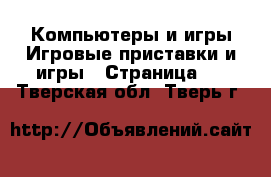 Компьютеры и игры Игровые приставки и игры   Страница   Тверская обл  Тверь г

http://Объявлений.сайт